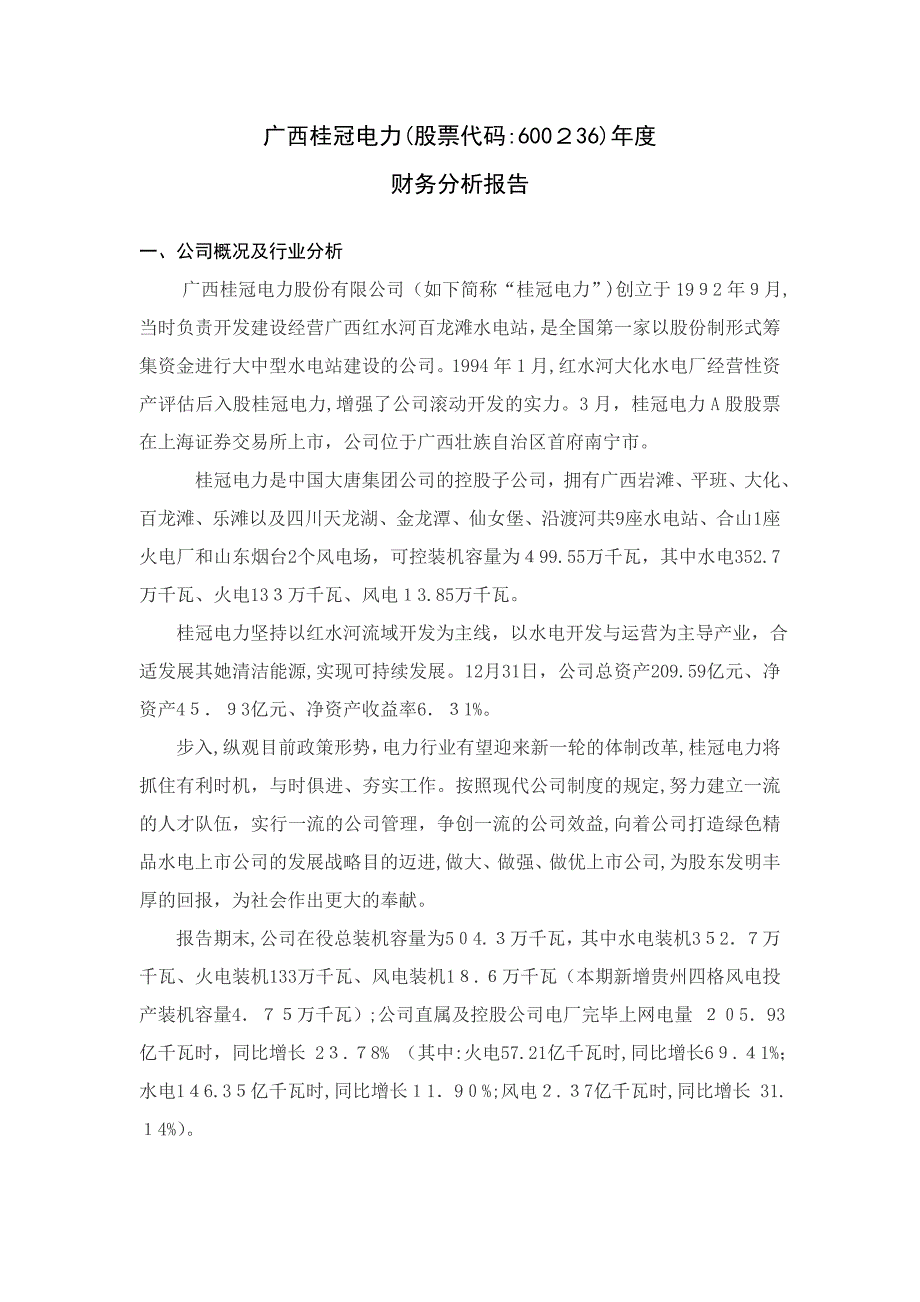 广西桂冠电力(股票代码:600２36)年度

财务分析报告

一、公司概况及行业分析

广西桂冠电力股份有限公司（如下简称“桂冠电力”)创立于１9９2年9月,当时负责开发建设经营广西红水河百龙滩水电站，是全国第一家以股份制形式筹集资金进行大中型水电站建设的公司。1994年1月,红水河大化水电厂经营性资产评估后入股桂冠电力,增强了公司滚动开发的实力。3月，桂冠电力A股股票在上海证券交易所上市，公司位于广西壮族自治区首府南宁市。

桂冠电力是中国大唐集团公司的控股子公司，拥有广西岩滩、平班、大化、百龙滩、乐滩以及四川天龙湖、金龙潭、仙女堡、沿渡河共9座水电站、合山1座火电厂和山东烟台2个风电场，可控装机容量为４99.55万千瓦，其中水电352.7万千瓦、火电13３万千瓦、风电１3.85万千瓦。

桂冠电力坚持以红水河流域开发为主线，以水电开发与运营为主导产业，合适发展其她清洁能源，实现可持续发展。12月31日，公司总资产209.59亿元、净资产4５．９3亿元、净资产收益率6．３1%。

步入，纵观目前政策形势，电力行业有望迎来新一轮的体制改革，桂冠电力将抓住有利时机，与时俱进、夯实工作。按照现代公司制度的规定，努力建立一流的人才队伍，实行一流的公司管理，争创一流的公司效益，向着公司打造绿色精品水电上市公司的发展战略目的迈进，做大、做强、做优上市公司，为股东发明丰厚的回报，为社会作出更大的奉献。

报告期末，公司在役总装机容量为5０4．3万千瓦，其中水电装机3５2．7万千瓦、火电装机133万千瓦、风电装机1８．6万千瓦（本期新增贵州四格风电投产装机容量4．７５万千瓦）;公司直属及控股公司电厂完毕上网电量 ２0５．93亿千瓦时，同比增长 ２3．7８% （其中:火电57.21亿千瓦时，同比增长6９．4１%;水电１4６.３5亿千瓦时，同比增长１1．９0%;风电２．3７亿千瓦时，同比增长 31．１4%）。